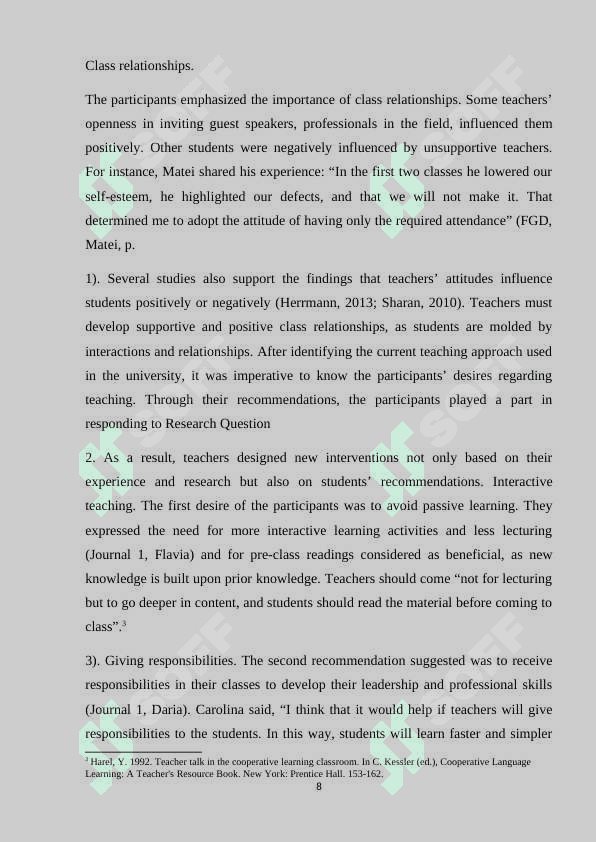 Class relationships.

The participants emphasized the importance of class relationships. Some teachers' openness in inviting guest speakers, professionals in the field, influenced them positively. Other students were negatively influenced by unsupportive teachers. For instance, Matei shared his experience: "In the first two classes he lowered our self-esteem, he highlighted our defects, and that we will not make it. That determined me to adopt the attitude of having only the required attendance" (FGD, Matei, p.

1). Several studies also support the findings that teachers' attitudes influence students positively or negatively (Herrmann, 2013; Sharan, 2010). Teachers must develop supportive and positive class relationships, as students are molded by interactions and relationships. After identifying the current teaching approach used in the university, it was imperative to know the participants' desires regarding teaching. Through their recommendations, the participants played a part in responding to Research Question

2. As a result, teachers designed new interventions not only based on their experience and research but also on students' recommendations. Interactive teaching. The first desire of the participants was to avoid passive learning. They expressed the need for more interactive learning activities and less lecturing (Journal 1, Flavia) and for pre-class readings considered as beneficial, as new knowledge is built upon prior knowledge. Teachers should come "not for lecturing but to go deeper in content, and students should read the material before coming to class".$^{3}$

3). Giving responsibilities. The second recommendation suggested was to receive responsibilities in their classes to develop their leadership and professional skills (Journal 1, Daria). Carolina said, "I think that it would help if teachers will give responsibilities to the students. In this way, students will learn faster and simpler

$^{3}$ Harel, Y. 1992. Teacher talk in the cooperative learning classroom. In C. Kessler (ed.), Cooperative Language Learning: A Teacher's Resource Book. New York: Prentice Hall. 153-162.

8

SOFF